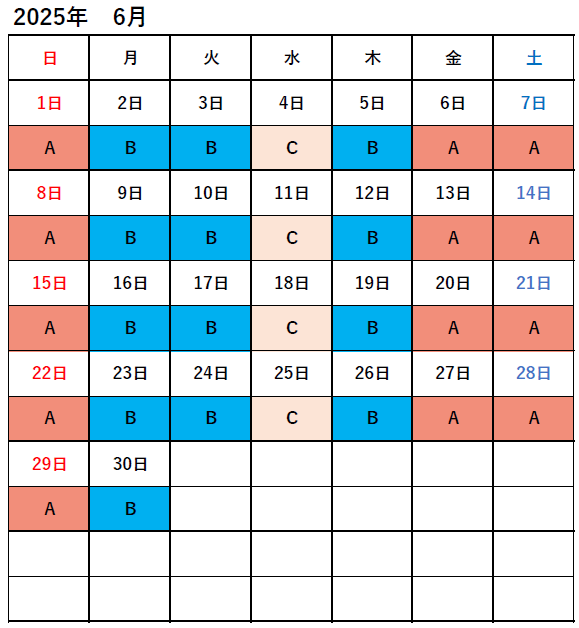 2025年　6月

| 日 | 月 | 火 | 水 | 木 | 金 | 土 |
|---|---|---|---|---|---|---|
| 1日 | 2日 | 3日 | 4日 | 5日 | 6日 | 7日 |
| A | B | B | C | B | A | A |
| 8日 | 9日 | 10日 | 11日 | 12日 | 13日 | 14日 |
| A | B | B | C | B | A | A |
| 15日 | 16日 | 17日 | 18日 | 19日 | 20日 | 21日 |
| A | B | B | C | B | A | A |
| 22日 | 23日 | 24日 | 25日 | 26日 | 27日 | 28日 |
| A | B | B | C | B | A | A |
| 29日 | 30日 | | | | | |
| A | B | | | | | |
| | | | | | | |
| | | | | | | |